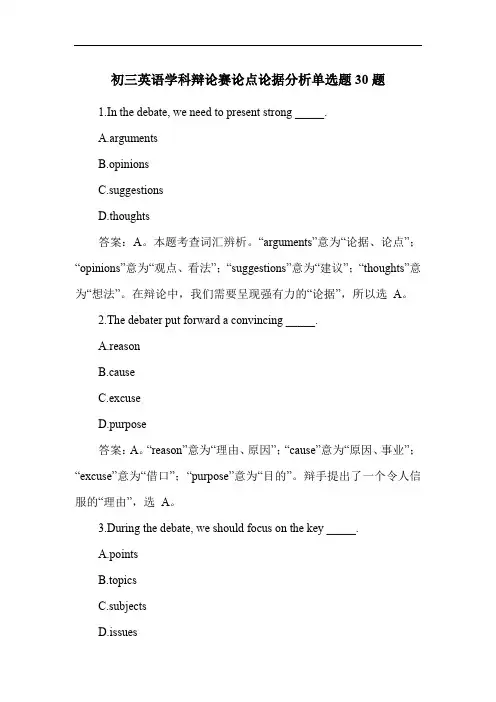 初三英语学科辩论赛论点论据分析单选题 30 题

1.In the debate, we need to present strong _____.

A.arguments

B.opinions

C.suggestions

D.thoughts

答案：A。本题考查词汇辨析。“arguments”意为“论据、论点”；“opinions”意为“观点、看法”；“suggestions”意为“建议”；“thoughts”意为“想法”。在辩论中，我们需要呈现强有力的“论据”，所以选 A。

2.The debater put forward a convincing _____.

A.reason

B.cause

C.excuse

D.purpose

答案：A。“reason”意为“理由、原因”；“cause”意为“原因、事业”；“excuse”意为“借口”；“purpose”意为“目的”。辩手提出了一个令人信服的“理由”，选 A。

3.During the debate, we should focus on the key _____.

A.points

B.topics

C.subjects

D.issues